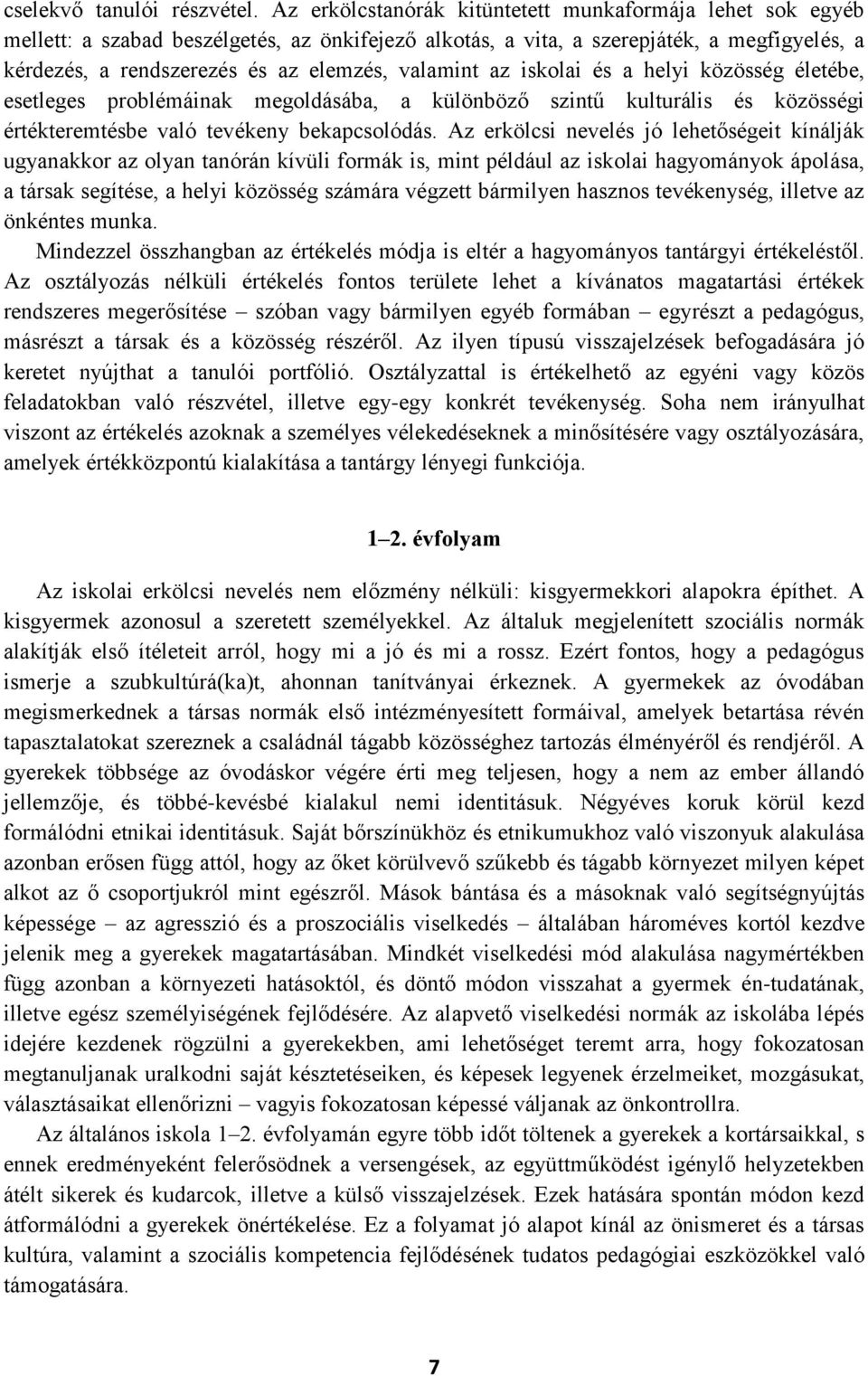 cselekvő tanulói részvétel. Az erkölcstanórák kitüntetett munkaformája lehet sok egyéb mellett: a szabad beszélgetés, az önkifejező alkotás, a vita, a szerepjáték, a megfigyelés, a kérdezés, a rendszerezés és az elemzés, valamint az iskolai és a helyi közösség életébe, esetleges problémáinak megoldásába, a különböző szintű kulturális és közösségi értékteremtésbe való tevékeny bekapcsolódás. Az erkölcsi nevelés jó lehetőségeit kínálják ugyanakkor az olyan tanórán kívüli formák is, mint például az iskolai hagyományok ápolása, a társak segítése, a helyi közösség számára végzett bármilyen hasznos tevékenység, illetve az önkéntes munka.

Mindezzel összhangban az értékelés módja is eltér a hagyományos tantárgyi értékeléstől. Az osztályozás nélküli értékelés fontos területe lehet a kívánatos magatartási értékek rendszeres megerősítése – szóban vagy bármilyen egyéb formában – egyrészt a pedagógus, másrészt a társak és a közösség részéről. Az ilyen típusú visszajelzések befogadására jó keretet nyújthat a tanulói portfólió. Osztályzattal is értékelhető az egyéni vagy közös feladatokban való részvétel, illetve egy-egy konkrét tevékenység. Soha nem irányulhat viszont az értékelés azoknak a személyes vélekedéseknek a minősítésére vagy osztályozására, amelyek értékközpontú kialakítása a tantárgy lényegi funkciója.

1–2. évfolyam

Az iskolai erkölcsi nevelés nem előzmény nélküli: kisgyermekkori alapokra építhet. A kisgyermek azonosul a szeretett személyekkel. Az általuk megjelenített szociális normák alakítják első ítéleteit arról, hogy mi a jó és mi a rossz. Ezért fontos, hogy a pedagógus ismerje a szubkultúrá(ka)t, ahonnan tanítványai érkeznek. A gyermekek az óvodában megismerkednek a társas normák első intézményesített formáival, amelyek betartása révén tapasztalatokat szereznek a családnál tágabb közösséghez tartozás élményéről és rendjéről. A gyerekek többsége az óvodáskor végére érti meg teljesen, hogy a nem az ember állandó jellemzője, és többé-kevésbé kialakul nemi identitásuk. Négyéves koruk körül kezd formálódni etnikai identitásuk. Saját bőrszínükhöz és etnikumukhoz való viszonyuk alakulása azonban erősen függ attól, hogy az őket körülvevő szűkebb és tágabb környezet milyen képet alkot az ő csoportjukról mint egészről. Mások bántása és a másoknak való segítségnyújtás képessége – az agresszió és a proszociális viselkedés – általában hároméves kortól kezdve jelenik meg a gyerekek magatartásában. Mindkét viselkedési mód alakulása nagymértékben függ azonban a környezeti hatásoktól, és döntő módon visszahat a gyermek én-tudatának, illetve egész személyiségének fejlődésére. Az alapvető viselkedési normák az iskolába lépés idejére kezdenek rögzülni a gyerekekben, ami lehetőséget teremt arra, hogy fokozatosan megtanuljanak uralkodni saját késztetéseiken, és képesek legyenek érzelmeiket, mozgásukat, választásaikat ellenőrizni – vagyis fokozatosan képessé váljanak az önkontrollra.

Az általános iskola 1–2. évfolyamán egyre több időt töltenek a gyerekek a kortársaikkal, s ennek eredményeként felerősödnek a versengések, az együttműködést igénylő helyzetekben átélt sikerek és kudarcok, illetve a külső visszajelzések. Ezek hatására spontán módon kezd átformálódni a gyerekek önértékelése. Ez a folyamat jó alapot kínál az önismeret és a társas kultúra, valamint a szociális kompetencia fejlődésének tudatos pedagógiai eszközökkel való támogatására.

7